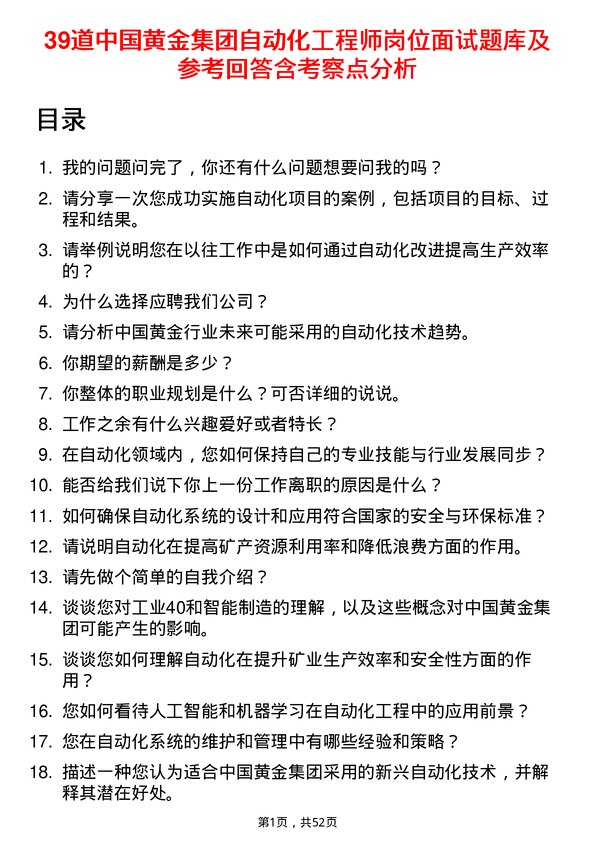 39道中国黄金集团自动化工程师岗位面试题库及参考回答含考察点分析

目录

1. 我的问题问完了，你还有什么问题想要问我的吗？
2. 请分享一次您成功实施自动化项目的案例，包括项目的目标、过程和结果。
3. 请举例说明您在以往工作中是如何通过自动化改进提高生产效率的？
4. 为什么选择应聘我们公司？
5. 请分析中国黄金行业未来可能采用的自动化技术趋势。
6. 你期望的薪酬是多少？
7. 你整体的职业规划是什么？可否详细的说说。
8. 工作之余有什么兴趣爱好或者特长？
9. 在自动化领域内，您如何保持自己的专业技能与行业发展同步？
10. 能否给我们说下你上一份工作离职的原因是什么？
11. 如何确保自动化系统的设计和应用符合国家的安全与环保标准？
12. 请说明自动化在提高矿产资源利用率和降低浪费方面的作用。
13. 请先做个简单的自我介绍？
14. 谈谈您对工业40和智能制造的理解，以及这些概念对中国黄金集团可能产生的影响。
15. 谈谈您如何理解自动化在提升矿业生产效率和安全性方面的作用？
16. 您如何看待人工智能和机器学习在自动化工程中的应用前景？
17. 您在自动化系统的维护和管理中有哪些经验和策略？
18. 描述一种您认为适合中国黄金集团采用的新兴自动化技术，并解释其潜在好处。

第1页，共52页